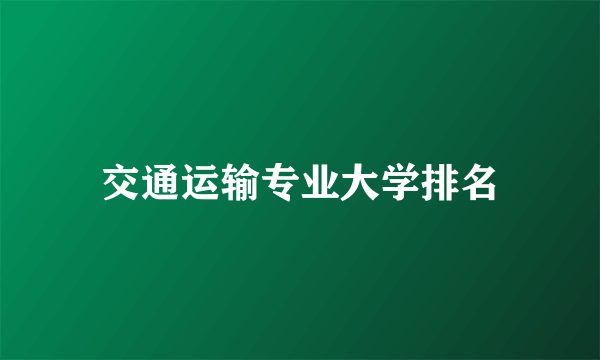 交通运输专业大学排名